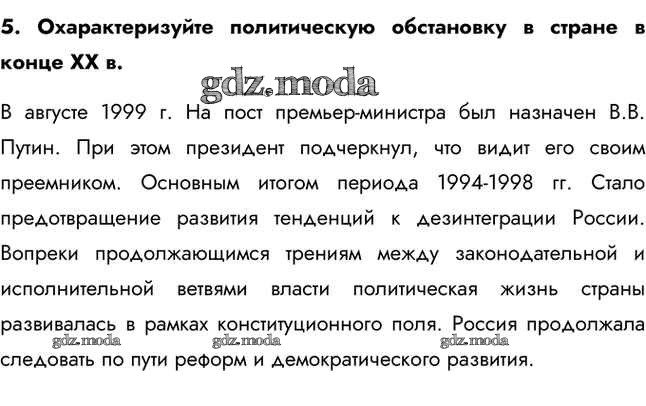 5. Охарактеризуйте политическую обстановку в стране в конце XX в.

В августе 1999 г. На пост премьер-министра был назначен В.В. Путин. При этом президент подчеркнул, что видит его своим преемником. Основным итогом периода 1994-1998 гг. Стало предотвращение развития тенденций к дезинтеграции России. Вопреки продолжающимся трениям между законодательной и исполнительной ветвями власти политическая жизнь страны развивалась в рамках конституционного поля. Россия продолжала следовать по пути реформ и демократического развития.

gdz.moda